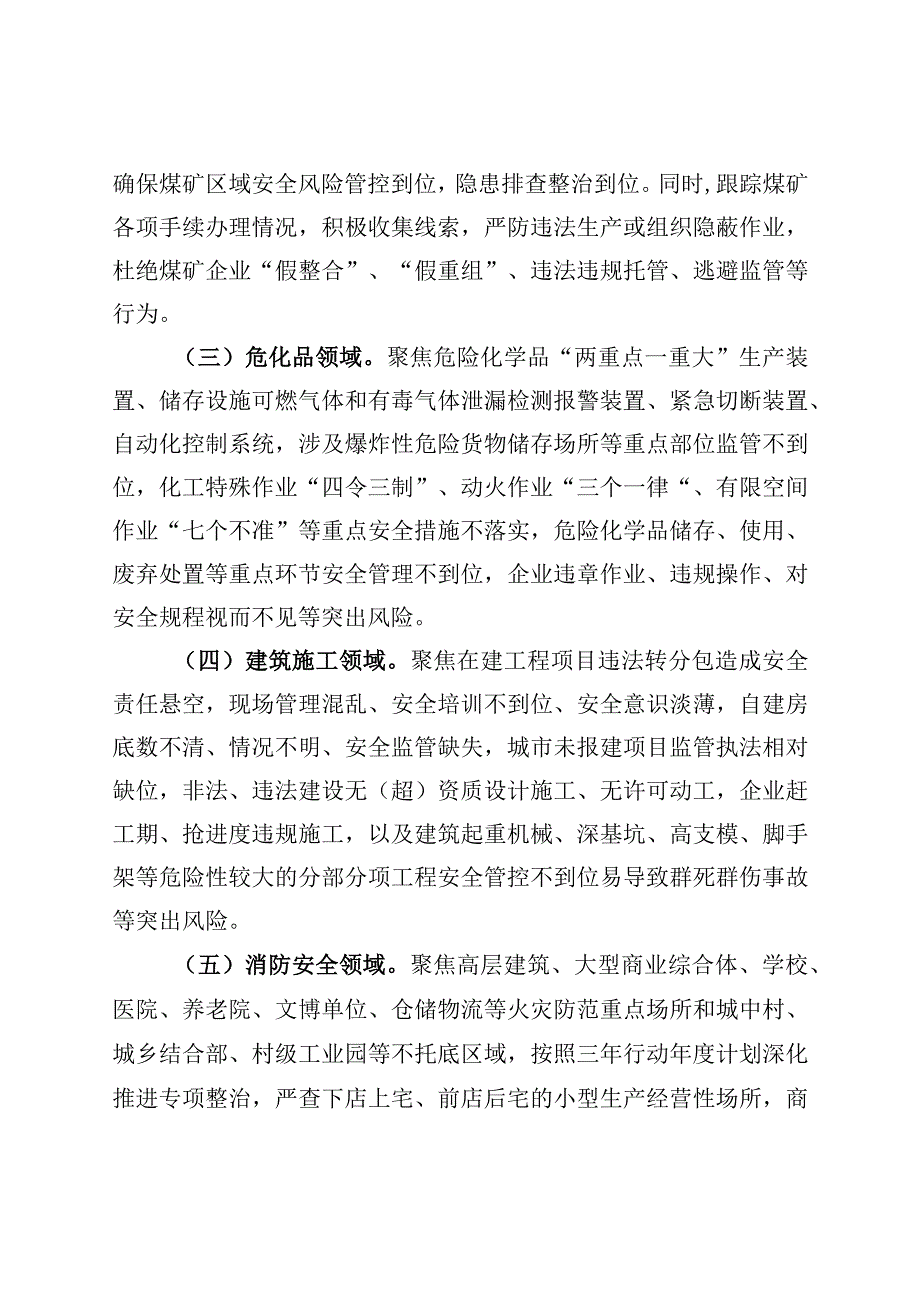 确保煤矿区域安全风险管控到位，隐患排查整治到位。同时，跟踪煤矿各项手续办理情况，积极收集线索，严防违法生产或组织隐蔽作业，杜绝煤矿企业“假整合”、“假重组”、违法违规托管、逃避监管等行为。

（三）危化品领域。聚焦危险化学品“两重点一重大”生产装置、储存设施可燃气体和有毒气体泄漏检测报警装置、紧急切断装置、自动化控制系统，涉及爆炸性危险货物储存场所等重点部位监管不到位，化工特殊作业“四令三制”、动火作业“三个一律“、有限空间作业“七个不准”等重点安全措施不落实，危险化学品储存、使用、废弃处置等重点环节安全管理不到位，企业违章作业、违规操作、对安全规程视而不见等突出风险。

（四）建筑施工领域。聚焦在建工程项目违法转分包造成安全责任悬空，现场管理混乱、安全培训不到位、安全意识淡薄，自建房底数不清、情况不明、安全监管缺失，城市未报建项目监管执法相对缺位，非法、违法建设无（超）资质设计施工、无许可动工，企业赶工期、抢进度违规施工，以及建筑起重机械、深基坑、高支模、脚手架等危险性较大的分部分项工程安全管控不到位易导致群死群伤事故等突出风险。

（五）消防安全领域。聚焦高层建筑、大型商业综合体、学校、医院、养老院、文博单位、仓储物流等火灾防范重点场所和城中村、城乡结合部、村级工业园等不托底区域，按照三年行动年度计划深化推进专项整治，严查下店上宅、前店后宅的小型生产经营性场所，商